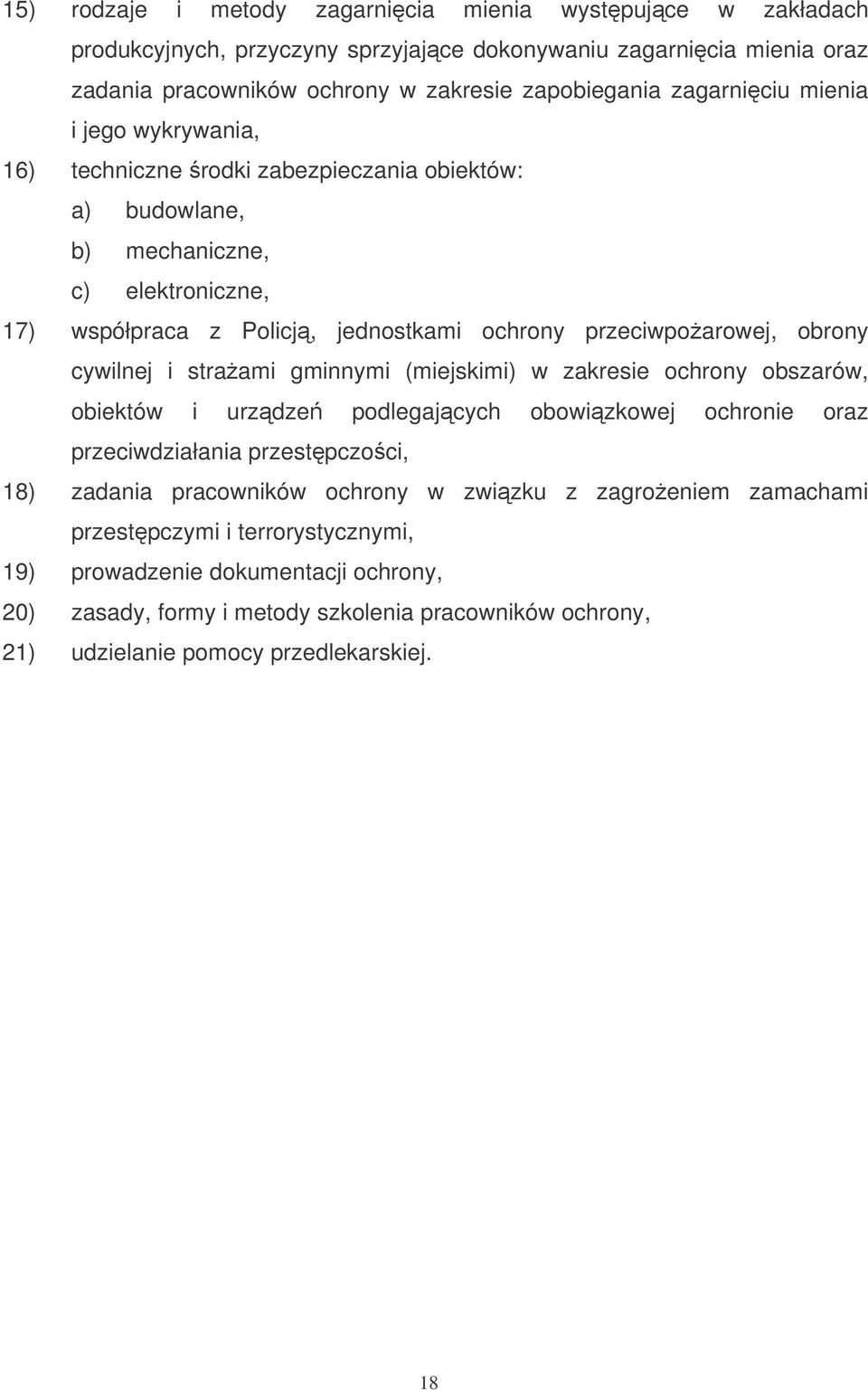 15) rodzaje i metody zagarnięcia mienia występujące w zakładach produkcyjnych, przyczyny sprzyjające dokonywaniu zagarnięcia mienia oraz zadania pracowników ochrony w zakresie zapobiegania zagarnięciu mienia i jego wykrywania,

16) techniczne środki zabezpieczania obiektów:

a) budowlane,

b) mechaniczne,

c) elektroniczne,

17) współpraca z Policją, jednostkami ochrony przeciwpożarowej, obrony cywilnej i strażami gminnymi (miejskimi) w zakresie ochrony obszarów, obiektów i urządzeń podlegających obowiązkowej ochronie oraz przeciwdziałania przestępczości,

18) zadania pracowników ochrony w związku z zagrożeniem zamachami przestępczymi i terrorystycznymi,

19) prowadzenie dokumentacji ochrony,

20) zasady, formy i metody szkolenia pracowników ochrony,

21) udzielanie pomocy przedlekarskiej.

18